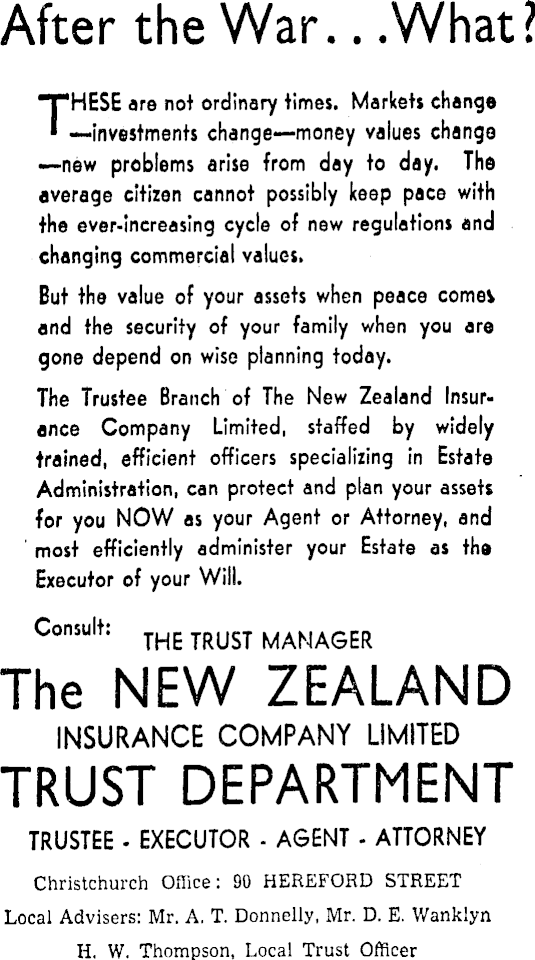 After the War...What?

THESE are not ordinary times. Markets change —investments change—money values change —new problems arise from day to day. The average citizen cannot possibly keep pace with the ever-increasing cycle of new regulations and changing commercial values.

But the value of your assets when peace comes and the security of your family when you are gone depend on wise planning today.

The Trustee Branch of The New Zealand Insurance Company Limited, staffed by widely trained, efficient officers specializing in Estate Administration, can protect and plan your assets for you NOW as your Agent or Attorney, and most efficiently administer your Estate as the Executor of your Will.

Consult: THE TRUST MANAGER

The NEW ZEALAND
INSURANCE COMPANY LIMITED
TRUST DEPARTMENT

TRUSTEE - EXECUTOR - AGENT - ATTORNEY

Christchurch Office: 90 HEREFORD STREET
Local Advisers: Mr. A. T. Donnelly, Mr. D. E. Wanklyn
H. W. Thompson, Local Trust Officer